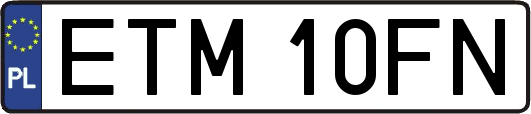 PL
ETM 10FN